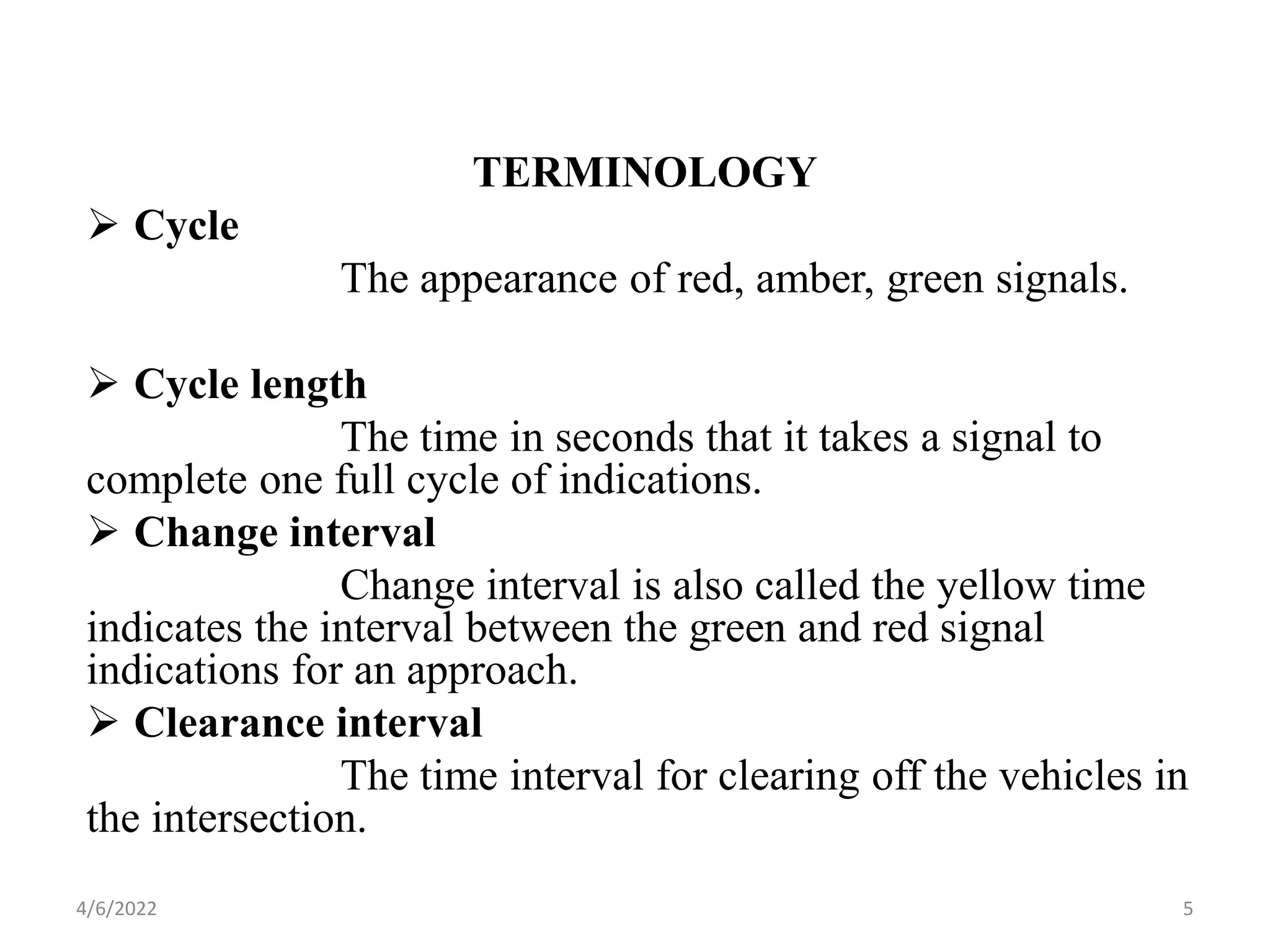 TERMINOLOGY

➢ Cycle

The appearance of red, amber, green signals.

➢ Cycle length

The time in seconds that it takes a signal to complete one full cycle of indications.

➢ Change interval

Change interval is also called the yellow time indicates the interval between the green and red signal indications for an approach.

➢ Clearance interval

The time interval for clearing off the vehicles in the intersection.

4/6/2022

5